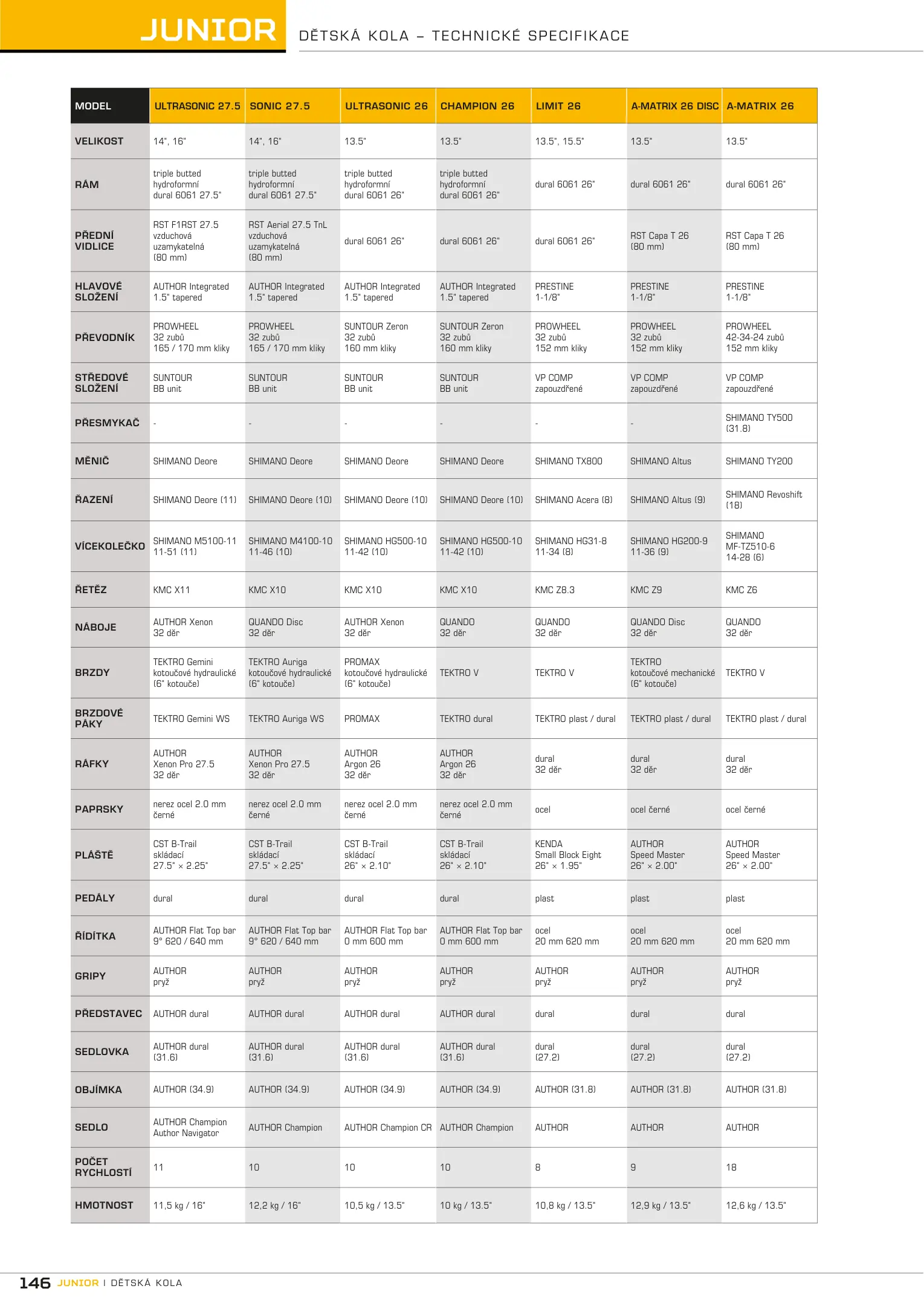 JUNIOR DĚTSKÁ KOLA – TECHNICKÉ SPECIFIKACE

| MODEL | ULTRASONIC 27.5 | SONIC 27.5 | ULTRASONIC 26 | CHAMPION 26 | LIMIT 26 | A-MATRIX 26 DISC | A-MATRIX 26 |
|---|---|---|---|---|---|---|---|
| VELIKOST | 14", 16" | 14", 16" | 13.5" | 13.5" | 13.5", 15.5" | 13.5" | 13.5" |
| RÁM | triple butted hydroformní dural 6061 27.5" | triple butted hydroformní dural 6061 27.5" | triple butted hydroformní dural 6061 26" | triple butted hydroformní dural 6061 26" | dural 6061 26" | dural 6061 26" | dural 6061 26" |
| PŘEDNÍ VIDLICE | RST F1RST 27.5 vzduchová uzamykatelná (80 mm) | RST Aerial 27.5 TnL vzduchová uzamykatelná (80 mm) | dural 6061 26" | dural 6061 26" | dural 6061 26" | RST Capa T 26 (80 mm) | RST Capa T 26 (80 mm) |
| HLAVOVÉ SLOŽENÍ | AUTHOR Integrated 1.5" tapered | AUTHOR Integrated 1.5" tapered | AUTHOR Integrated 1.5" tapered | AUTHOR Integrated 1.5" tapered | PRESTINE 1-1/8" | PRESTINE 1-1/8" | PRESTINE 1-1/8" |
| PŘEVODNÍK | PROWHEEL 32 zubů 165 / 170 mm kliky | PROWHEEL 32 zubů 165 / 170 mm kliky | SUNTOUR Zeron 32 zubů 160 mm kliky | SUNTOUR Zeron 32 zubů 160 mm kliky | PROWHEEL 32 zubů 152 mm kliky | PROWHEEL 32 zubů 152 mm kliky | PROWHEEL 42-34-24 zubů 152 mm kliky |
| STŘEDOVÉ SLOŽENÍ | SUNTOUR BB unit | SUNTOUR BB unit | SUNTOUR BB unit | SUNTOUR BB unit | VP COMP zapouzdřené | VP COMP zapouzdřené | VP COMP zapouzdřené |
| PŘESMYKAČ | - | - | - | - | - | - | SHIMANO TY500 (31.8) |
| MĚNIČ | SHIMANO Deore | SHIMANO Deore | SHIMANO Deore | SHIMANO Deore | SHIMANO TX800 | SHIMANO Altus | SHIMANO TY200 |
| ŘAZENÍ | SHIMANO Deore (11) | SHIMANO Deore (10) | SHIMANO Deore (10) | SHIMANO Deore (10) | SHIMANO Acera (8) | SHIMANO Altus (9) | SHIMANO Revoshift (18) |
| VÍCEKOLEČKO | SHIMANO M5100-11 11-51 (11) | SHIMANO M4100-10 11-46 (10) | SHIMANO HG500-10 11-42 (10) | SHIMANO HG500-10 11-42 (10) | SHIMANO HG31-8 11-34 (8) | SHIMANO HG200-9 11-36 (9) | SHIMANO MF-TZ510-6 14-28 (6) |
| ŘETĚZ | KMC X11 | KMC X10 | KMC X10 | KMC X10 | KMC Z8.3 | KMC Z9 | KMC Z6 |
| NÁBOJE | AUTHOR Xenon 32 děr | QUANDO Disc 32 děr | AUTHOR Xenon 32 děr | QUANDO 32 děr | QUANDO 32 děr | QUANDO Disc 32 děr | QUANDO 32 děr |
| BRZDY | TEKTRO Gemini kotoučové hydraulické (6" kotouče) | TEKTRO Auriga kotoučové hydraulické (6" kotouče) | PROMAX kotoučové hydraulické (6" kotouče) | TEKTRO V | TEKTRO V | TEKTRO kotoučové mechanické (6" kotouče) | TEKTRO V |
| BRZDOVÉ PÁKY | TEKTRO Gemini WS | TEKTRO Auriga WS | PROMAX | TEKTRO dural | TEKTRO plast / dural | TEKTRO plast / dural | TEKTRO plast / dural |
| RÁFKY | AUTHOR Xenon Pro 27.5 32 děr | AUTHOR Xenon Pro 27.5 32 děr | AUTHOR Argon 26 32 děr | AUTHOR Argon 26 32 děr | dural 32 děr | dural 32 děr | dural 32 děr |
| PAPRSKY | nerez ocel 2.0 mm černé | nerez ocel 2.0 mm černé | nerez ocel 2.0 mm černé | nerez ocel 2.0 mm černé | ocel | ocel černé | ocel černé |
| PLÁŠTĚ | CST B-Trail skládací 27.5" × 2.25" | CST B-Trail skládací 27.5" × 2.25" | CST B-Trail skládací 26" × 2.10" | CST B-Trail skládací 26" × 2.10" | KENDA Small Block Eight 26" × 1.95" | AUTHOR Speed Master 26" × 2.00" | AUTHOR Speed Master 26" × 2.00" |
| PEDÁLY | dural | dural | dural | dural | plast | plast | plast |
| ŘÍDÍTKA | AUTHOR Flat Top bar 9° 620 / 640 mm | AUTHOR Flat Top bar 9° 620 / 640 mm | AUTHOR Flat Top bar 0 mm 600 mm | AUTHOR Flat Top bar 0 mm 600 mm | ocel 20 mm 620 mm | ocel 20 mm 620 mm | ocel 20 mm 620 mm |
| GRIPY | AUTHOR pryž | AUTHOR pryž | AUTHOR pryž | AUTHOR pryž | AUTHOR pryž | AUTHOR pryž | AUTHOR pryž |
| PŘEDSTAVEC | AUTHOR dural | AUTHOR dural | AUTHOR dural | AUTHOR dural | dural | dural | dural |
| SEDLOVKA | AUTHOR dural (31.6) | AUTHOR dural (31.6) | AUTHOR dural (31.6) | AUTHOR dural (31.6) | dural (27.2) | dural (27.2) | dural (27.2) |
| OBJÍMKA | AUTHOR (34.9) | AUTHOR (34.9) | AUTHOR (34.9) | AUTHOR (34.9) | AUTHOR (31.8) | AUTHOR (31.8) | AUTHOR (31.8) |
| SEDLO | AUTHOR Champion Author Navigator | AUTHOR Champion | AUTHOR Champion CR | AUTHOR Champion | AUTHOR | AUTHOR | AUTHOR |
| POČET RYCHLOSTÍ | 11 | 10 | 10 | 10 | 8 | 9 | 18 |
| HMOTNOST | 11,5 kg / 16" | 12,2 kg / 16" | 10,5 kg / 13.5" | 10 kg / 13.5" | 10,8 kg / 13.5" | 12,9 kg / 13.5" | 12,6 kg / 13.5" |

146 JUNIOR I DĚTSKÁ KOLA